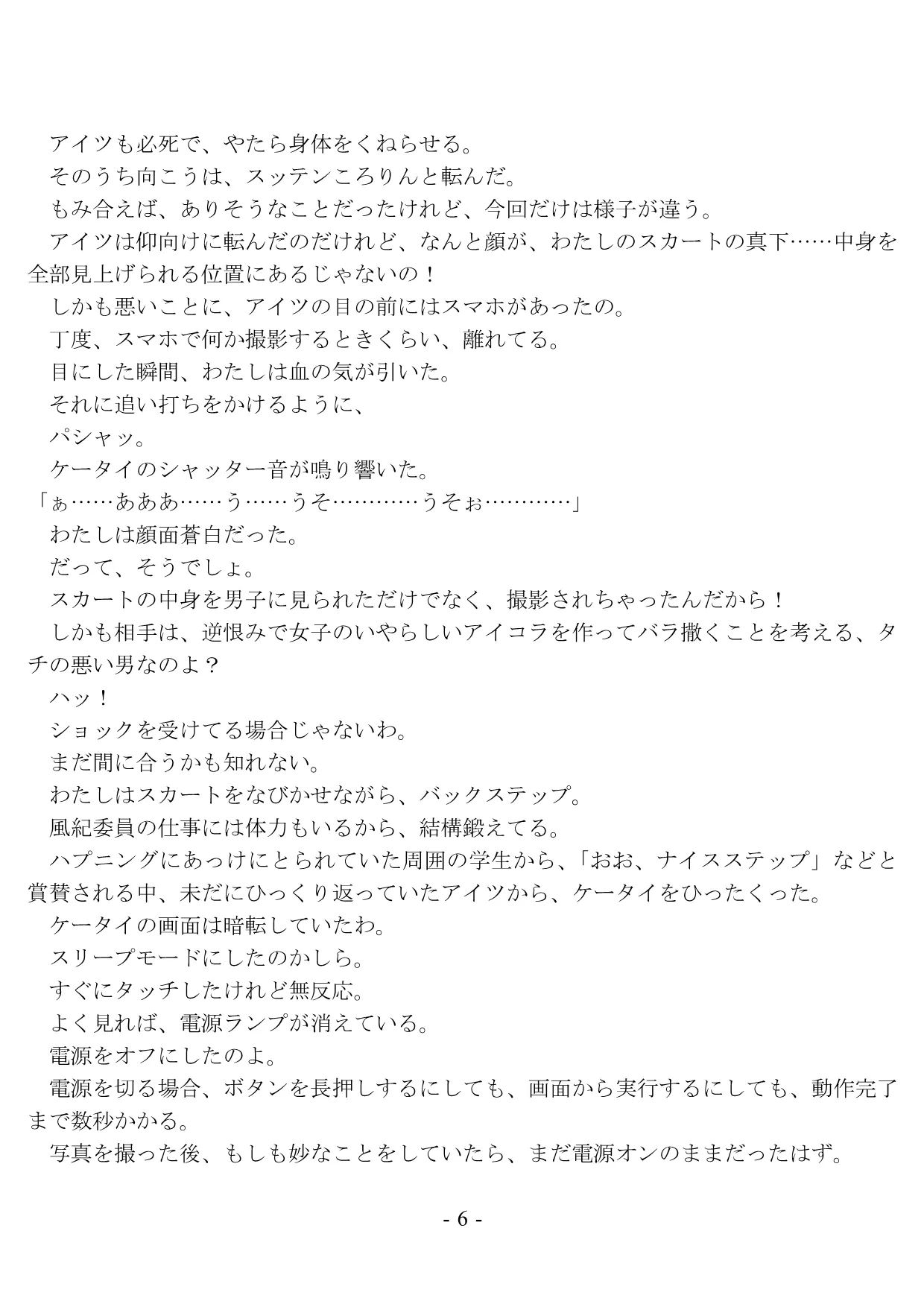 アイツも必死で、やたら身体をくねらせる。
そのうち向こうは、スッテンころりんと転んだ。
もみ合えば、ありそうなことだったけれど、今回だけは様子が違う。
アイツは仰向けに転んだのだけれど、なんと顔が、わたしのスカートの真下……中身を全部見上げられる位置にあるじゃないの！
しかも悪いことに、アイツの目の前にはスマホがあったの。
丁度、スマホで何か撮影するときくらい、離れてる。
目にした瞬間、わたしは血の気が引いた。
それに追い打ちをかけるように、
パシャッ。
ケータイのシャッター音が鳴り響いた。
「ぁ……あああ……う……うそ…………うそぉ…………」
わたしは顔面蒼白だった。
だって、そうでしょ。
スカートの中身を男子に見られただけでなく、撮影されちゃったんだから！
しかも相手は、逆恨みで女子のいやらしいアイコラを作ってバラ撒くことを考える、タチの悪い男なのよ？
ハッ！
ショックを受けてる場合じゃないわ。
まだ間に合うかも知れない。
わたしはスカートをなびかせながら、バックステップ。
風紀委員の仕事には体力もいるから、結構鍛えてる。
ハプニングにあっけにとられていた周囲の学生から、「おお、ナイスステップ」などと賞賛される中、未だにひっくり返っていたアイツから、ケータイをひったくった。
ケータイの画面は暗転していたわ。
スリープモードにしたのかしら。
すぐにタッチしたけれど無反応。
よく見れば、電源ランプが消えている。
電源をオフにしたのよ。
電源を切る場合、ボタンを長押しするにしても、画面から実行するにしても、動作完了まで数秒かかる。
写真を撮った後、もしも妙なことをしていたら、まだ電源オンのままだったはず。

- 6 -